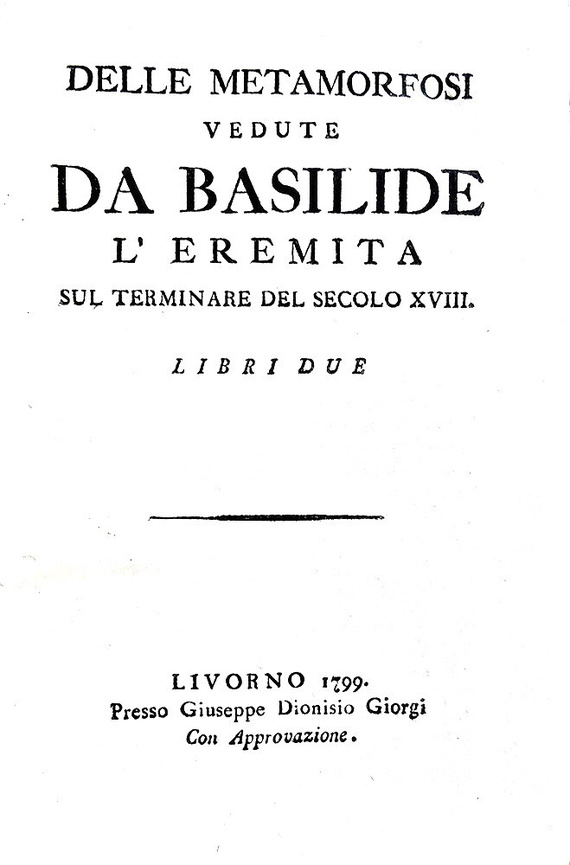 DELLE METAMORFOSI
VEDUTE
DA BASILIDE
L' EREMITA
SUL TERMINARE DEL SECOLO XVIII.

LIBRI DUE

LIVORNO 1799.
Presso Giuseppe Dionisio Giorgi
Con Approvazione.